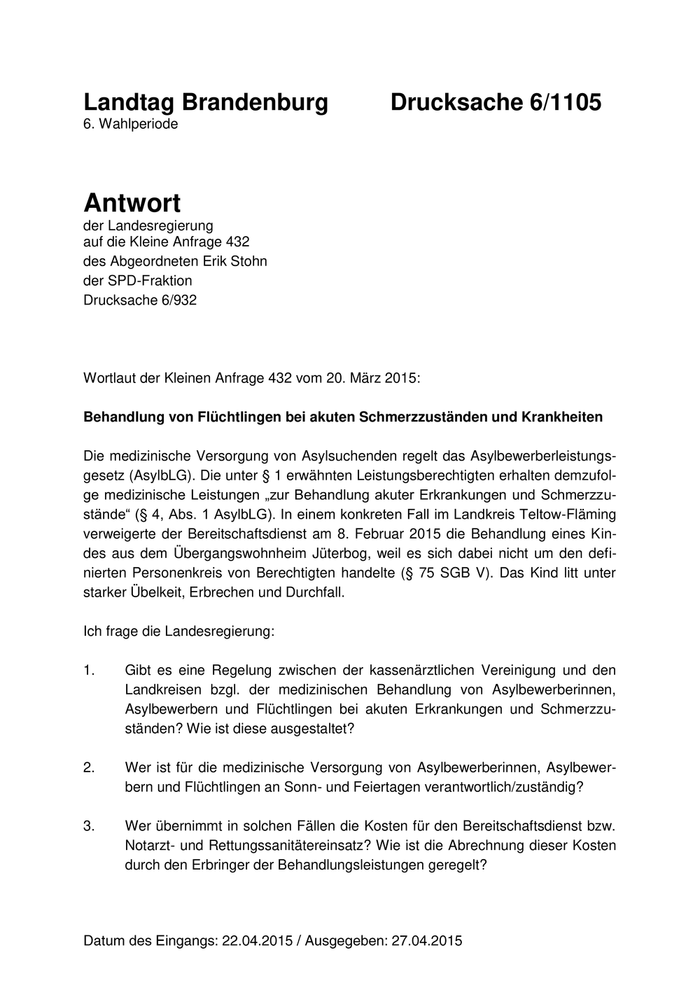 Landtag Brandenburg Drucksache 6/1105
6. Wahlperiode

Antwort
der Landesregierung
auf die Kleine Anfrage 432
des Abgeordneten Erik Stohn
der SPD-Fraktion
Drucksache 6/932

Wortlaut der Kleinen Anfrage 432 vom 20. März 2015:

Behandlung von Flüchtlingen bei akuten Schmerzzuständen und Krankheiten

Die medizinische Versorgung von Asylsuchenden regelt das Asylbewerberleistungsgesetz (AsylbLG). Die unter § 1 erwähnten Leistungsberechtigten erhalten demzufolge medizinische Leistungen „zur Behandlung akuter Erkrankungen und Schmerzzustände“ (§ 4, Abs. 1 AsylbLG). In einem konkreten Fall im Landkreis Teltow-Fläming verweigerte der Bereitschaftsdienst am 8. Februar 2015 die Behandlung eines Kindes aus dem Übergangswohnheim Jüterbog, weil es sich dabei nicht um den definierten Personenkreis von Berechtigten handelte (§ 75 SGB V). Das Kind litt unter starker Übelkeit, Erbrechen und Durchfall.

Ich frage die Landesregierung:

1. Gibt es eine Regelung zwischen der kassenärztlichen Vereinigung und den Landkreisen bzgl. der medizinischen Behandlung von Asylbewerberinnen, Asylbewerbern und Flüchtlingen bei akuten Erkrankungen und Schmerzzuständen? Wie ist diese ausgestaltet?

2. Wer ist für die medizinische Versorgung von Asylbewerberinnen, Asylbewerbern und Flüchtlingen an Sonn- und Feiertagen verantwortlich/zuständig?

3. Wer übernimmt in solchen Fällen die Kosten für den Bereitschaftsdienst bzw. Notarzt- und Rettungssanitätereinsatz? Wie ist die Abrechnung dieser Kosten durch den Erbringer der Behandlungsleistungen geregelt?

Datum des Eingangs: 22.04.2015 / Ausgegeben: 27.04.2015